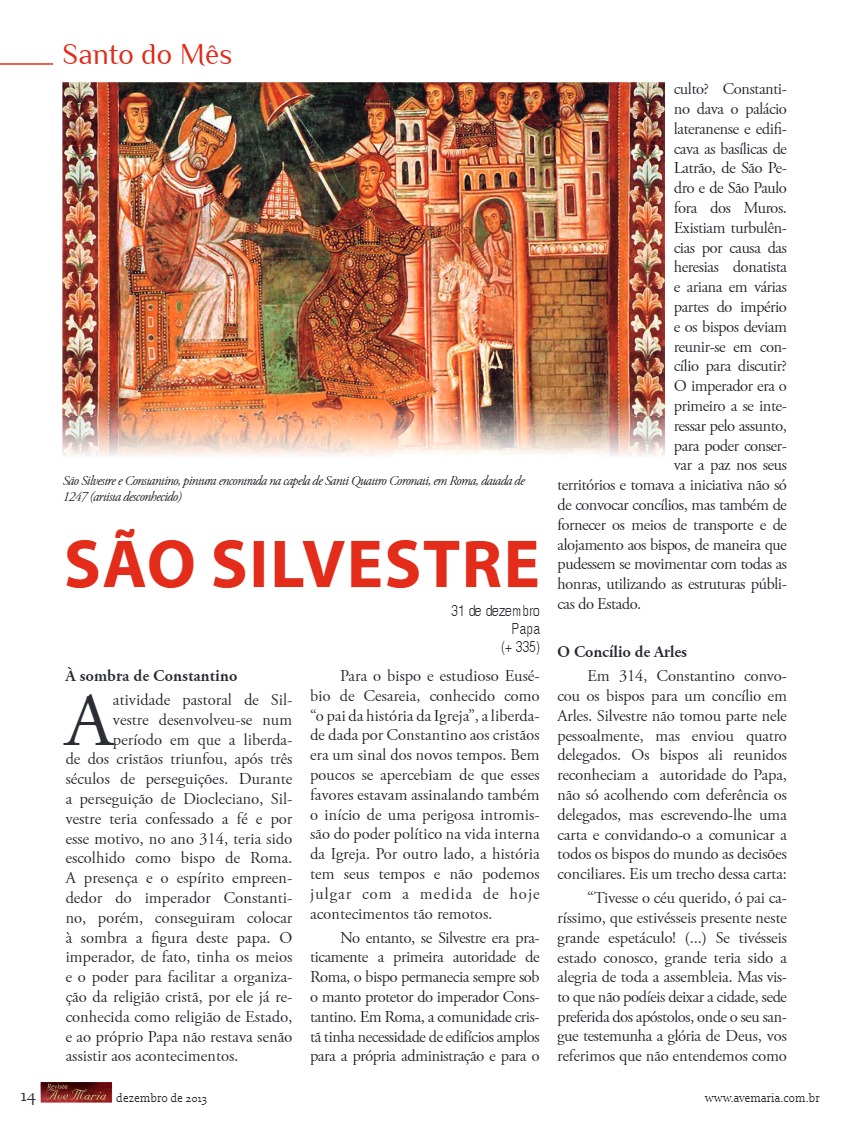 Santo do Mês

São Silvestre e Constantino, pintura encontrada na capela de Santi Quattro Coronati, em Roma, datada de 1247 (artista desconhecido)

SÃO SILVESTRE

31 de dezembro
Papa
(+ 335)

À sombra de Constantino

A atividade pastoral de Silvestre desenvolveu-se num período em que a liberdade dos cristãos triunfou, após três séculos de perseguições. Durante a perseguição de Diocleciano, Silvestre teria confessado a fé e por esse motivo, no ano 314, teria sido escolhido como bispo de Roma. A presença e o espírito empreendedor do imperador Constantino, porém, conseguiram colocar à sombra a figura deste papa. O imperador, de fato, tinha os meios e o poder para facilitar a organização da religião cristã, por ele já reconhecida como religião de Estado, e ao próprio Papa não restava senão assistir aos acontecimentos.

Para o bispo e estudioso Eusébio de Cesareia, conhecido como "o pai da história da Igreja", a liberdade dada por Constantino aos cristãos era um sinal dos novos tempos. Bem poucos se apercebiam de que esses favores estavam assinalando também o início de uma perigosa intromissão do poder político na vida interna da Igreja. Por outro lado, a história tem seus tempos e não podemos julgar com a medida de hoje acontecimentos tão remotos.

No entanto, se Silvestre era praticamente a primeira autoridade de Roma, o bispo permanecia sempre sob o manto protetor do imperador Constantino. Em Roma, a comunidade cristã tinha necessidade de edifícios amplos para a própria administração e para o culto? Constantino dava o palácio lateranense e edificava as basílicas de Latrão, de São Pedro e de São Paulo fora dos Muros. Existiam turbulências por causa das heresias donatista e ariana em várias partes do império e os bispos deviam reunir-se em concílio para discutir? O imperador era o primeiro a se interessar pelo assunto, para poder conservar a paz nos seus territórios e tomava a iniciativa não só de convocar concílios, mas também de fornecer os meios de transporte e de alojamento aos bispos, de maneira que pudessem se movimentar com todas as honras, utilizando as estruturas públicas do Estado.

O Concílio de Arles

Em 314, Constantino convocou os bispos para um concílio em Arles. Silvestre não tomou parte nele pessoalmente, mas enviou quatro delegados. Os bispos ali reunidos reconheciam a autoridade do Papa, não só acolhendo com deferência os delegados, mas escrevendo-lhe uma carta e convidando-o a comunicar a todos os bispos do mundo as decisões conciliares. Eis um trecho dessa carta:

"Tivesse o céu querido, ó pai caríssimo, que estivésseis presente neste grande espetáculo! (...) Se tivésseis estado conosco, grande teria sido a alegria de toda a assembleia. Mas visto que não podíeis deixar a cidade, sede preferida dos apóstolos, onde o seu sangue testemunha a glória de Deus, vos referimos que não entendemos como

14 Revista Ave Maria dezembro de 2013 www.avemaria.com.br